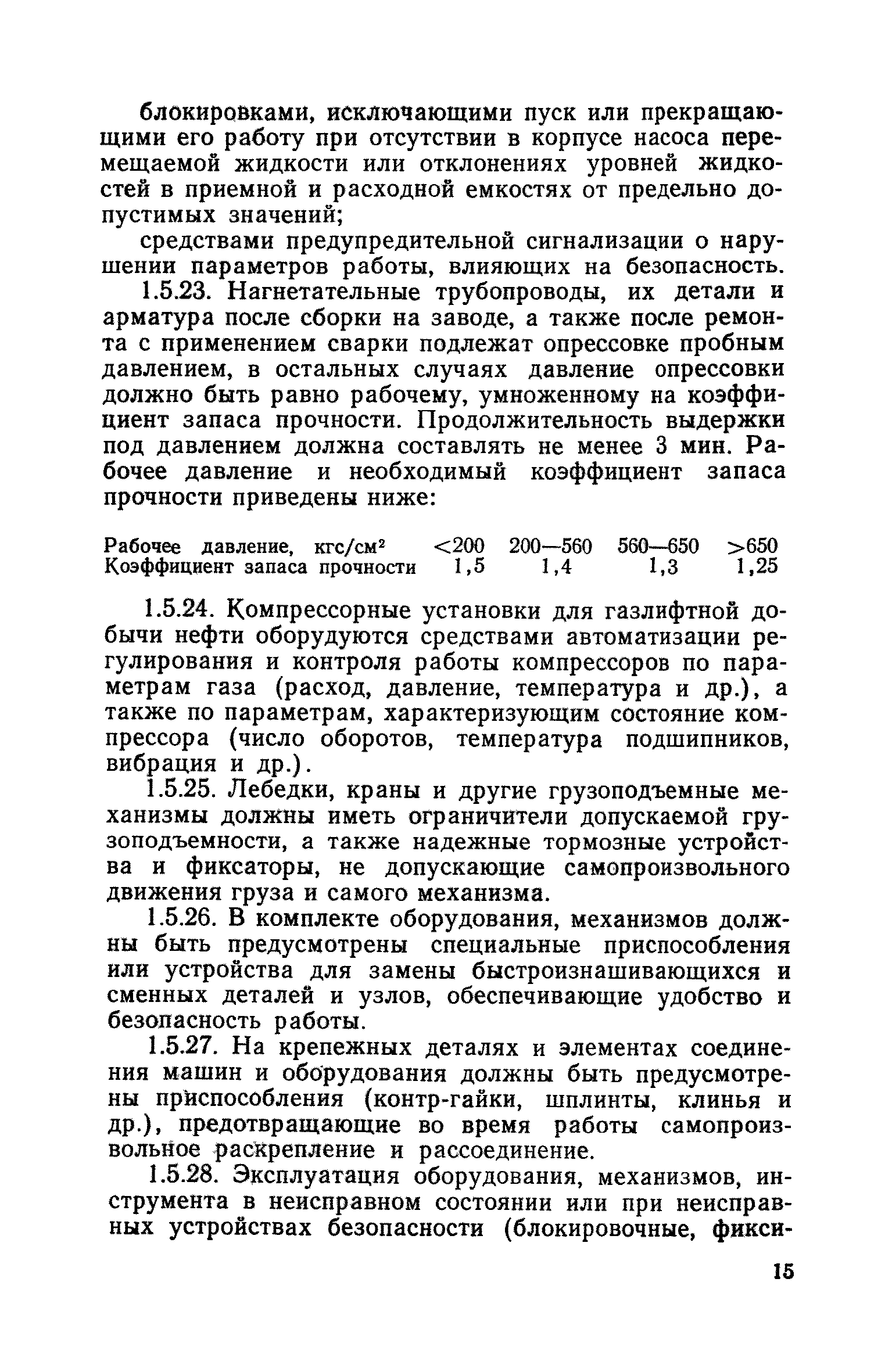 блокировками, исключающими пуск или прекращающими его работу при отсутствии в корпусе насоса перемещаемой жидкости или отклонениях уровней жидкостей в приемной и расходной емкостях от предельно допустимых значений;

средствами предупредительной сигнализации о нарушении параметров работы, влияющих на безопасность.

1.5.23. Нагнетательные трубопроводы, их детали и арматура после сборки на заводе, а также после ремонта с применением сварки подлежат опрессовке пробным давлением, в остальных случаях давление опрессовки должно быть равно рабочему, умноженному на коэффициент запаса прочности. Продолжительность выдержки под давлением должна составлять не менее 3 мин. Рабочее давление и необходимый коэффициент запаса прочности приведены ниже:

| Рабочее давление, кгс/см$^2$ | <200 | 200—560 | 560—650 | >650 |
|---|---|---|---|---|
| Коэффициент запаса прочности | 1,5 | 1,4 | 1,3 | 1,25 |

1.5.24. Компрессорные установки для газлифтной добычи нефти оборудуются средствами автоматизации регулирования и контроля работы компрессоров по параметрам газа (расход, давление, температура и др.), а также по параметрам, характеризующим состояние компрессора (число оборотов, температура подшипников, вибрация и др.).

1.5.25. Лебедки, краны и другие грузоподъемные механизмы должны иметь ограничители допускаемой грузоподъемности, а также надежные тормозные устройства и фиксаторы, не допускающие самопроизвольного движения груза и самого механизма.

1.5.26. В комплекте оборудования, механизмов должны быть предусмотрены специальные приспособления или устройства для замены быстроизнашивающихся и сменных деталей и узлов, обеспечивающие удобство и безопасность работы.

1.5.27. На крепежных деталях и элементах соединения машин и оборудования должны быть предусмотрены приспособления (контр-гайки, шплинты, клинья и др.), предотвращающие во время работы самопроизвольное раскрепление и рассоединение.

1.5.28. Эксплуатация оборудования, механизмов, инструмента в неисправном состоянии или при неисправных устройствах безопасности (блокировочные, фикси-

15